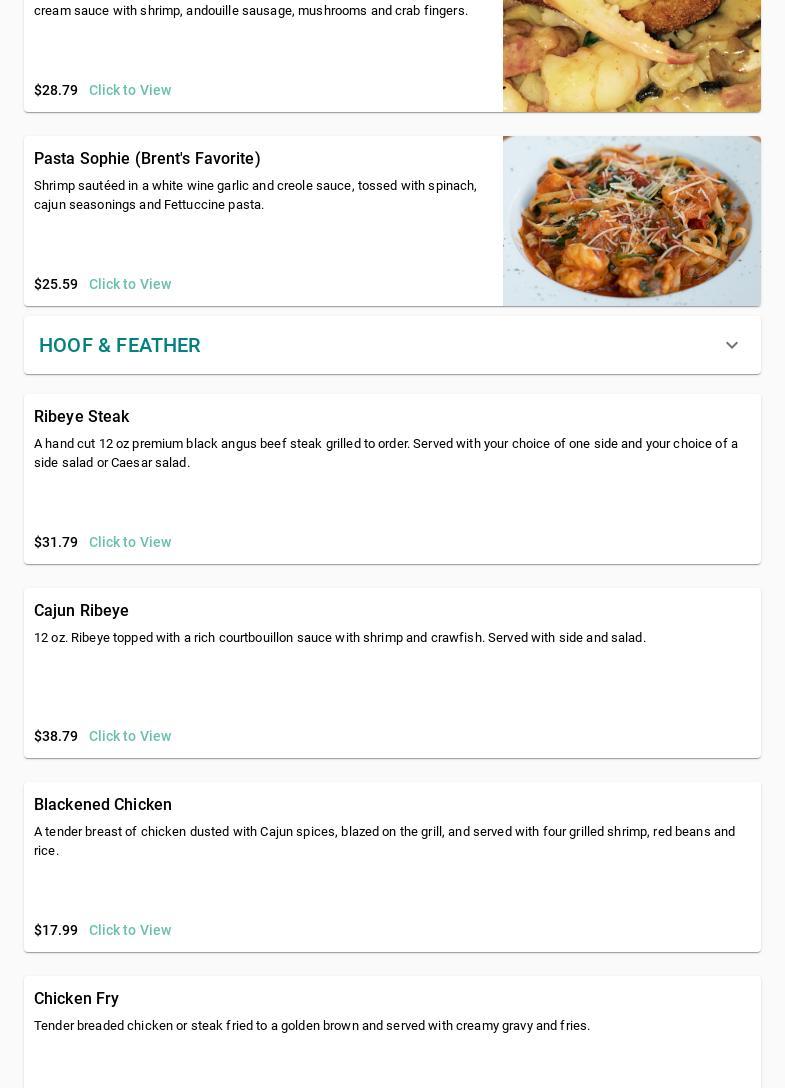 cream sauce with shrimp, andouille sausage, mushrooms and crab fingers.

$28.79 Click to View

Pasta Sophie (Brent's Favorite)

Shrimp sautéed in a white wine garlic and creole sauce, tossed with spinach, cajun seasonings and Fettuccine pasta.

$25.59 Click to View

HOOF & FEATHER

Ribeye Steak

A hand cut 12 oz premium black angus beef steak grilled to order. Served with your choice of one side and your choice of a side salad or Caesar salad.

$31.79 Click to View

Cajun Ribeye

12 oz. Ribeye topped with a rich courtbouillon sauce with shrimp and crawfish. Served with side and salad.

$38.79 Click to View

Blackened Chicken

A tender breast of chicken dusted with Cajun spices, blazed on the grill, and served with four grilled shrimp, red beans and rice.

$17.99 Click to View

Chicken Fry

Tender breaded chicken or steak fried to a golden brown and served with creamy gravy and fries.